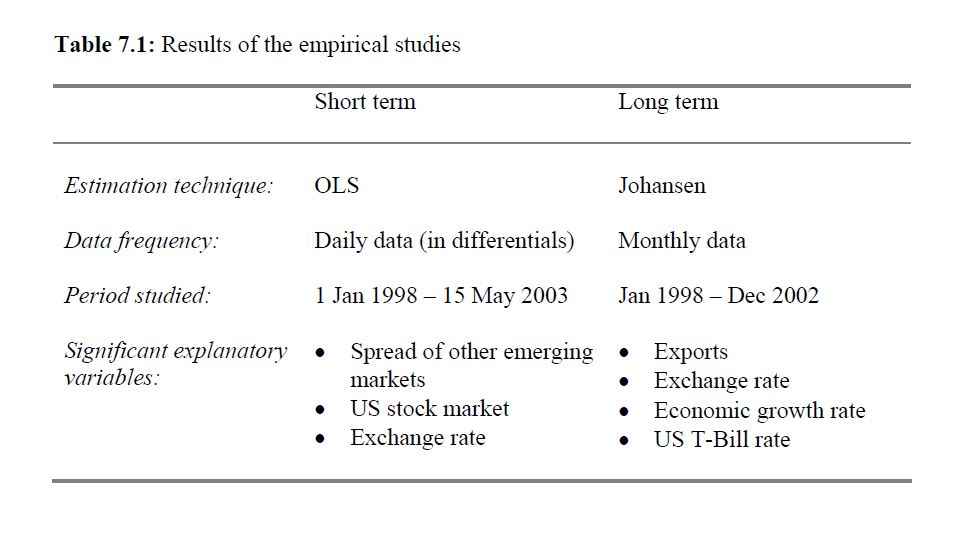 Table 7.1: Results of the empirical studies

| | Short term | Long term |
|---|---|---|
| Estimation technique: | OLS | Johansen |
| Data frequency: | Daily data (in differentials) | Monthly data |
| Period studied: | 1 Jan 1998 – 15 May 2003 | Jan 1998 – Dec 2002 |
| Significant explanatory variables: | • Spread of other emerging markets • US stock market • Exchange rate | • Exports • Exchange rate • Economic growth rate • US T-Bill rate |